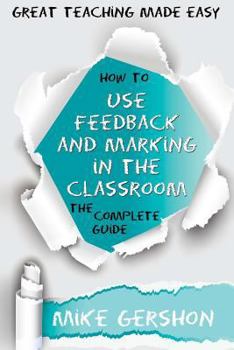 GREAT TEACHING MADE EASY

HOW TO
USE FEEDBACK AND MARKING IN THE CLASSROOM
THE COMPLETE GUIDE

MIKE GERSHON